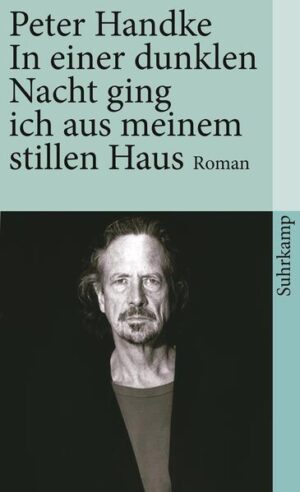 Peter Handke
In einer dunklen Nacht ging ich aus meinem stillen Haus Roman

Suhrkamp